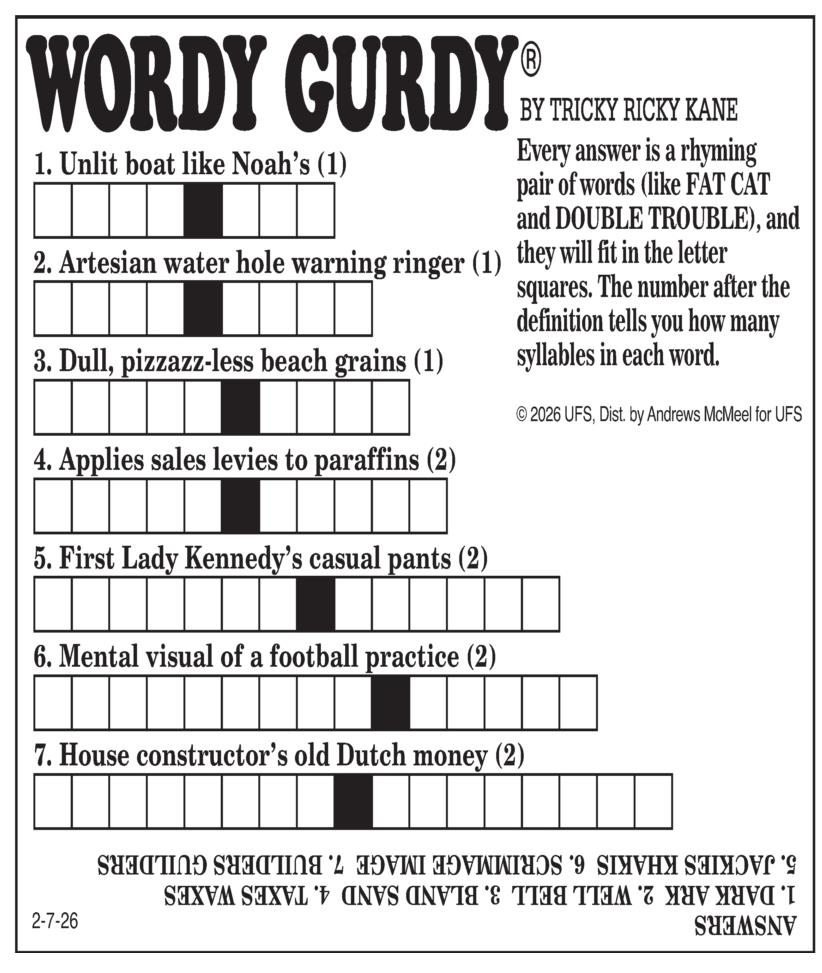 WORDY GURDY®
BY TRICKY RICKY KANE

Every answer is a rhyming pair of words (like FAT CAT and DOUBLE TROUBLE), and they will fit in the letter squares. The number after the definition tells you how many syllables in each word.

© 2026 UFS, Dist. by Andrews McMeel for UFS

1. Unlit boat like Noah's (1)

2. Artesian water hole warning ringer (1)

3. Dull, pizzazz-less beach grains (1)

4. Applies sales levies to paraffins (2)

5. First Lady Kennedy's casual pants (2)

6. Mental visual of a football practice (2)

7. House constructor's old Dutch money (2)

ANSWERS
1. DARK ARK 2. WELL BELL 3. BLAND SAND 4. TAXES WAXES
5. JACKIES KHAKIS 6. SCRIMMAGE IMAGE 7. BUILDERS GUILDERS

2-7-26